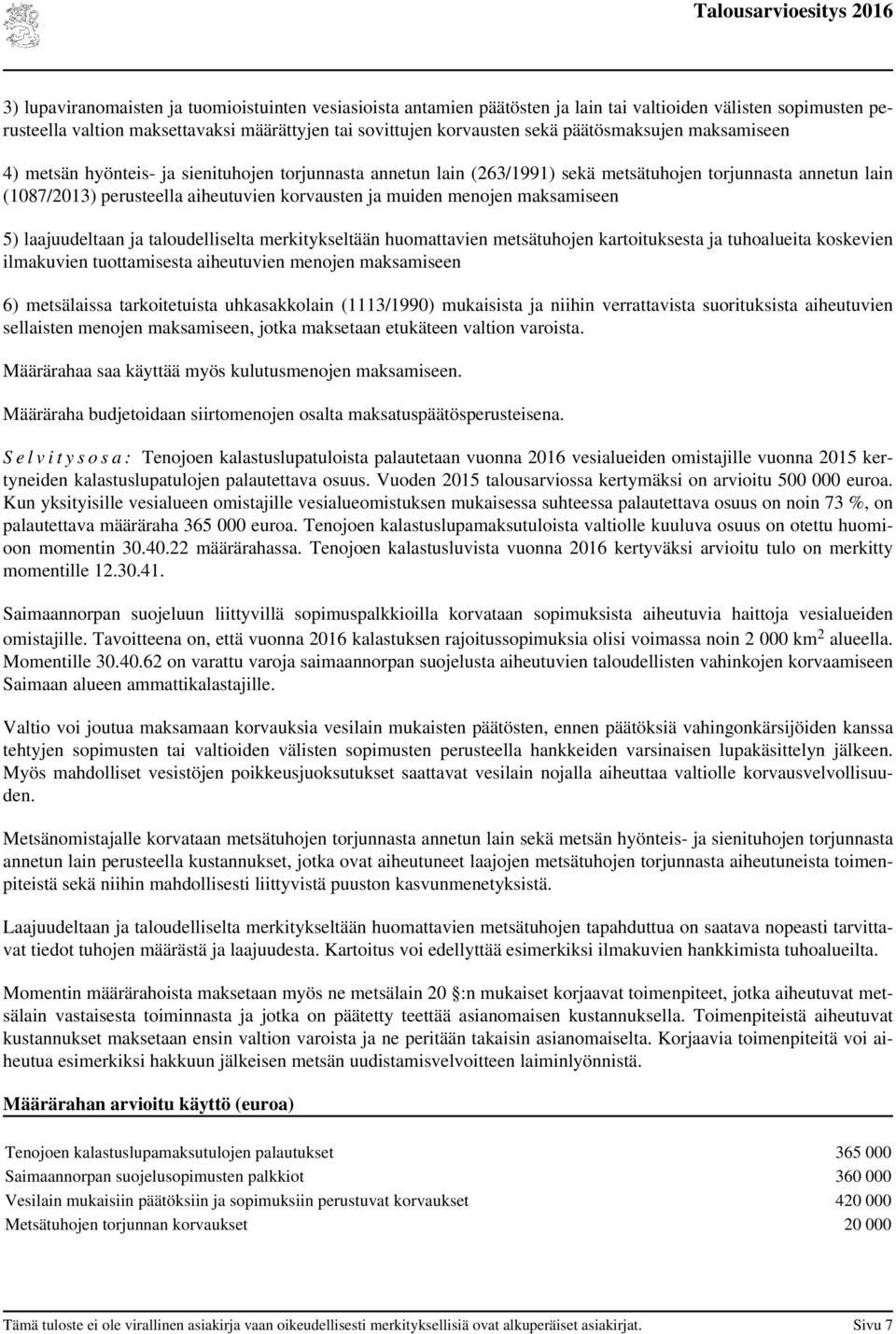 Talousarvioesitys 2016

3) lupaviranomaisten ja tuomioistuinten vesiasioista antamien päätösten ja lain tai valtioiden välisten sopimusten perusteella valtion maksettavaksi määrättyjen tai sovittujen korvausten sekä päätösmaksujen maksamiseen

4) metsän hyönteis- ja sienituhojen torjunnasta annetun lain (263/1991) sekä metsätuhojen torjunnasta annetun lain (1087/2013) perusteella aiheutuvien korvausten ja muiden menojen maksamiseen

5) laajuudeltaan ja taloudelliselta merkitykseltään huomattavien metsätuhojen kartoituksesta ja tuhoalueita koskevien ilmakuvien tuottamisesta aiheutuvien menojen maksamiseen

6) metsälaissa tarkoitetuista uhkasakkolain (1113/1990) mukaisista ja niihin verrattavista suorituksista aiheutuvien sellaisten menojen maksamiseen, jotka maksetaan etukäteen valtion varoista.

Määrärahaa saa käyttää myös kulutusmenojen maksamiseen.

Määräraha budjetoidaan siirtomenojen osalta maksatuspäätösperusteisena.

S e l v i t y s o s a : Tenojoen kalastuslupatuloista palautetaan vuonna 2016 vesialueiden omistajille vuonna 2015 kertyneiden kalastuslupatulojen palautettava osuus. Vuoden 2015 talousarviossa kertymäksi on arvioitu 500 000 euroa. Kun yksityisille vesialueen omistajille vesialueomistuksen mukaisessa suhteessa palautettava osuus on noin 73 %, on palautettava määräraha 365 000 euroa. Tenojoen kalastuslupamaksutuloista valtiolle kuuluva osuus on otettu huomioon momentin 30.40.22 määrärahassa. Tenojoen kalastusluvista vuonna 2016 kertyväksi arvioitu tulo on merkitty momentille 12.30.41.

Saimaannorpan suojeluun liittyvillä sopimuspalkkioilla korvataan sopimuksista aiheutuvia haittoja vesialueiden omistajille. Tavoitteena on, että vuonna 2016 kalastuksen rajoitussopimuksia olisi voimassa noin 2 000 km$^2$ alueella. Momentille 30.40.62 on varattu varoja saimaannorpan suojelusta aiheutuvien taloudellisten vahinkojen korvaamiseen Saimaan alueen ammattikalastajille.

Valtio voi joutua maksamaan korvauksia vesilain mukaisten päätösten, ennen päätöksiä vahingonkärsijöiden kanssa tehtyjen sopimusten tai valtioiden välisten sopimusten perusteella hankkeiden varsinaisen lupakäsittelyn jälkeen. Myös mahdolliset vesistöjen poikkeusjuoksutukset saattavat vesilain nojalla aiheuttaa valtiolle korvausvelvollisuuden.

Metsänomistajalle korvataan metsätuhojen torjunnasta annetun lain sekä metsän hyönteis- ja sienituhojen torjunnasta annetun lain perusteella kustannukset, jotka ovat aiheutuneet laajojen metsätuhojen torjunnasta aiheutuneista toimenpiteistä sekä niihin mahdollisesti liittyvistä puuston kasvunmenetyksistä.

Laajuudeltaan ja taloudelliselta merkitykseltään huomattavien metsätuhojen tapahduttua on saatava nopeasti tarvittavat tiedot tuhojen määrästä ja laajuudesta. Kartoitus voi edellyttää esimerkiksi ilmakuvien hankkimista tuhoalueilta.

Momentin määrärahoista maksetaan myös ne metsälain 20 §:n mukaiset korjaavat toimenpiteet, jotka aiheutuvat metsälain vastaisesta toiminnasta ja jotka on päätetty teettää asianomaisen kustannuksella. Toimenpiteistä aiheutuvat kustannukset maksetaan ensin valtion varoista ja ne peritään takaisin asianomaiselta. Korjaavia toimenpiteitä voi aiheutua esimerkiksi hakkuun jälkeisen metsän uudistamisvelvoitteen laiminlyönnistä.

Määrärahan arvioitu käyttö (euroa)

| | |
|---|---|
| Tenojoen kalastuslupamaksutulojen palautukset | 365 000 |
| Saimaannorpan suojelusopimusten palkkiot | 360 000 |
| Vesilain mukaisiin päätöksiin ja sopimuksiin perustuvat korvaukset | 420 000 |
| Metsätuhojen torjunnan korvaukset | 20 000 |

Tämä tuloste ei ole virallinen asiakirja vaan oikeudellisesti merkityksellisiä ovat alkuperäiset asiakirjat. Sivu 7